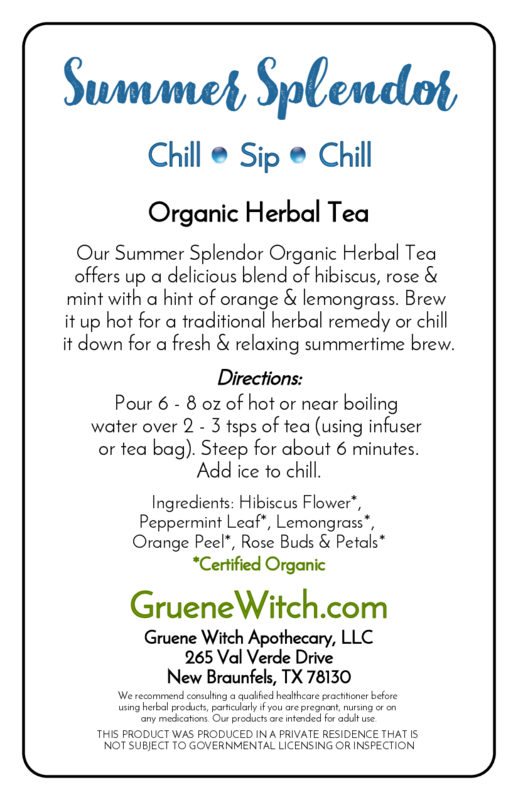 Summer Splendor

Chill • Sip • Chill

Organic Herbal Tea

Our Summer Splendor Organic Herbal Tea offers up a delicious blend of hibiscus, rose & mint with a hint of orange & lemongrass. Brew it up hot for a traditional herbal remedy or chill it down for a fresh & relaxing summertime brew.

Directions:
Pour 6 - 8 oz of hot or near boiling water over 2 - 3 tsps of tea (using infuser or tea bag). Steep for about 6 minutes. Add ice to chill.

Ingredients: Hibiscus Flower*, Peppermint Leaf*, Lemongrass*, Orange Peel*, Rose Buds & Petals*
*Certified Organic

GrueneWitch.com

Gruene Witch Apothecary, LLC
265 Val Verde Drive
New Braunfels, TX 78130

We recommend consulting a qualified healthcare practitioner before using herbal products, particularly if you are pregnant, nursing or on any medications. Our products are intended for adult use.

THIS PRODUCT WAS PRODUCED IN A PRIVATE RESIDENCE THAT IS NOT SUBJECT TO GOVERNMENTAL LICENSING OR INSPECTION